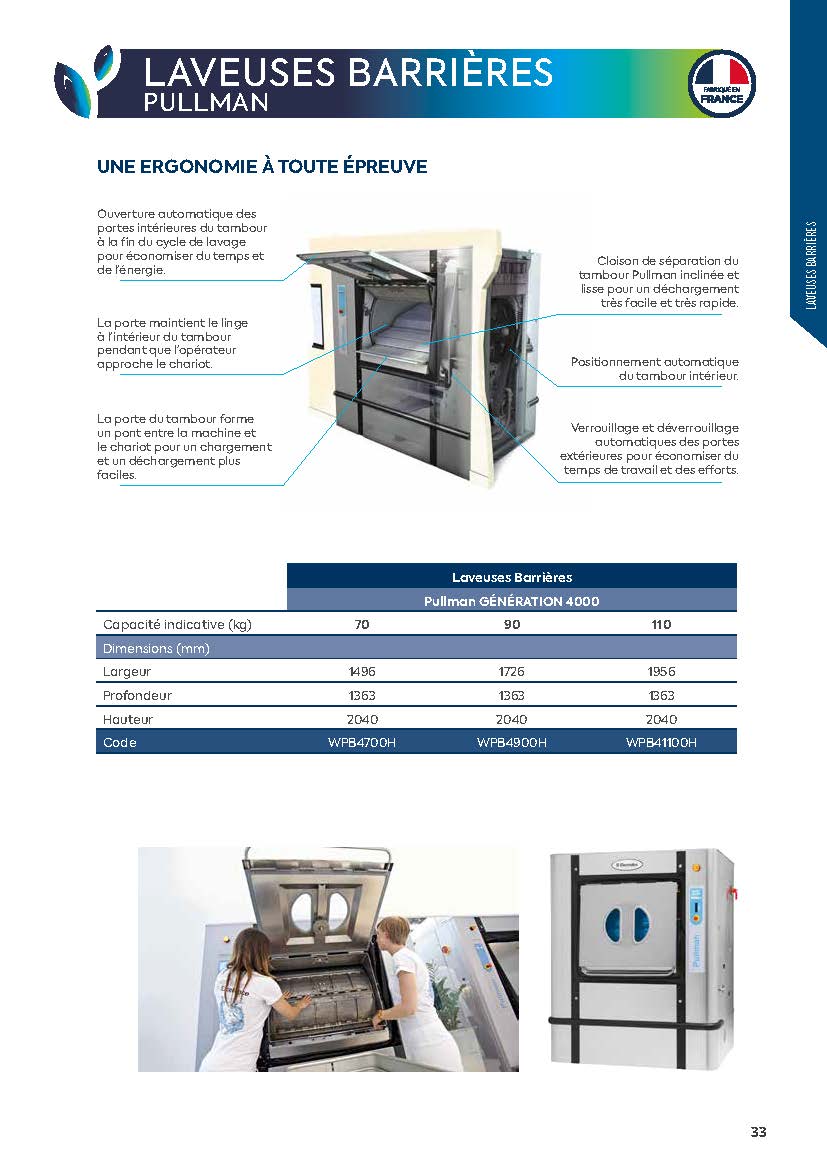 LAVEUSES BARRIÈRES
PULLMAN

FABRIQUÉ EN FRANCE

LAVEUSES BARRIÈRES

UNE ERGONOMIE À TOUTE ÉPREUVE

Ouverture automatique des portes intérieures du tambour à la fin du cycle de lavage pour économiser du temps et de l'énergie.

La porte maintient le linge à l'intérieur du tambour pendant que l'opérateur approche le chariot.

La porte du tambour forme un pont entre la machine et le chariot pour un chargement et un déchargement plus faciles.

Cloison de séparation du tambour Pullman inclinée et lisse pour un déchargement très facile et très rapide.

Positionnement automatique du tambour intérieur.

Verrouillage et déverrouillage automatiques des portes extérieures pour économiser du temps de travail et des efforts.

| | Laveuses Barrières | | |
|---|---|---|---|
| | Pullman GÉNÉRATION 4000 | | |
| Capacité indicative (kg) | 70 | 90 | 110 |
| Dimensions (mm) | | | |
| Largeur | 1496 | 1726 | 1956 |
| Profondeur | 1363 | 1363 | 1363 |
| Hauteur | 2040 | 2040 | 2040 |
| Code | WPB4700H | WPB4900H | WPB41100H |

Electrolux

Pullman

33